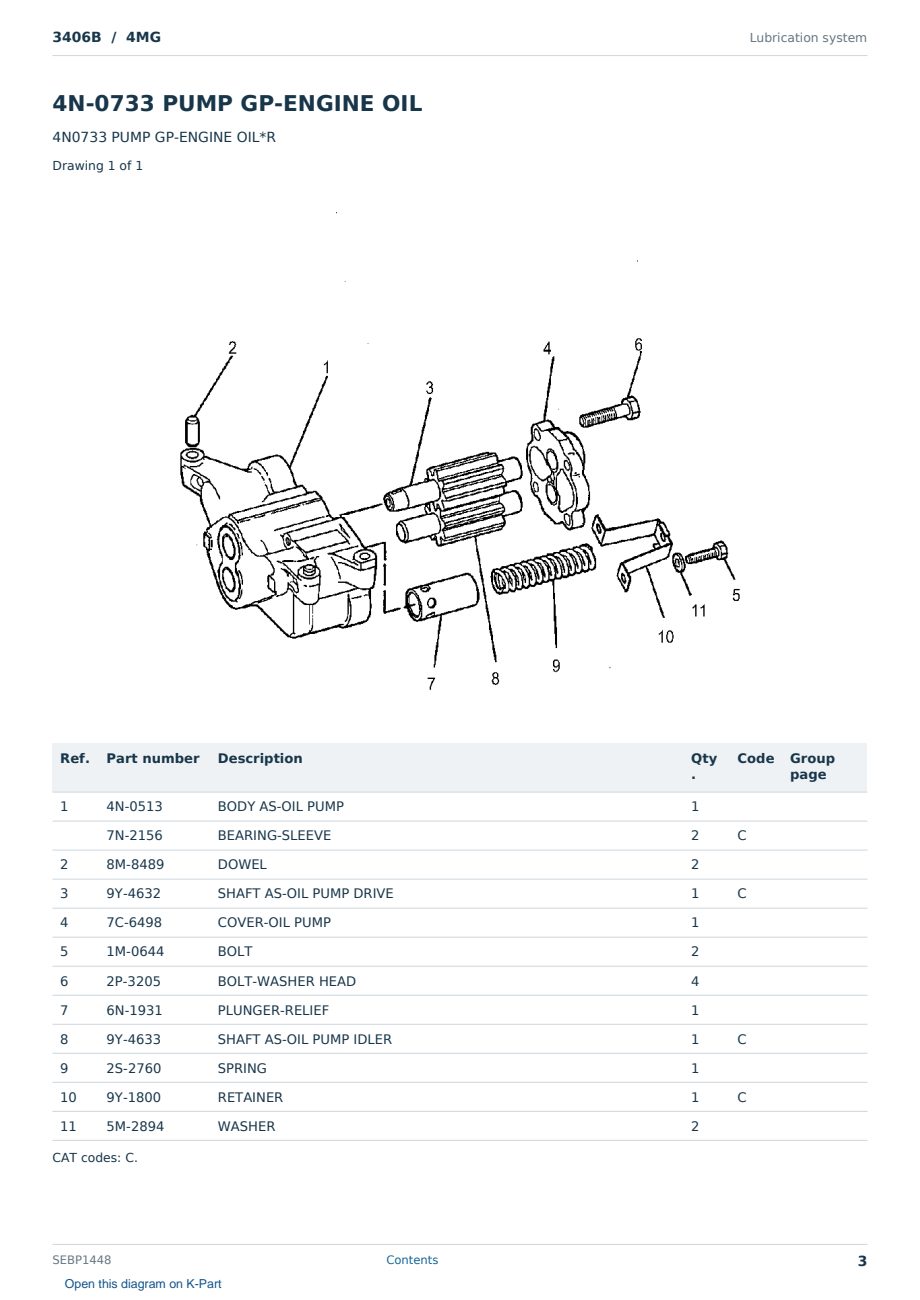 3406B / 4MG

Lubrication system

4N-0733 PUMP GP-ENGINE OIL

4N0733 PUMP GP-ENGINE OIL*R

Drawing 1 of 1

2
1
3
4
6
5
11
10
9
8
7

| Ref. | Part number | Description | Qty. | Code | Group page |
|---|---|---|---|---|---|
| 1 | 4N-0513 | BODY AS-OIL PUMP | 1 | | |
| | 7N-2156 | BEARING-SLEEVE | 2 | C | |
| 2 | 8M-8489 | DOWEL | 2 | | |
| 3 | 9Y-4632 | SHAFT AS-OIL PUMP DRIVE | 1 | C | |
| 4 | 7C-6498 | COVER-OIL PUMP | 1 | | |
| 5 | 1M-0644 | BOLT | 2 | | |
| 6 | 2P-3205 | BOLT-WASHER HEAD | 4 | | |
| 7 | 6N-1931 | PLUNGER-RELIEF | 1 | | |
| 8 | 9Y-4633 | SHAFT AS-OIL PUMP IDLER | 1 | C | |
| 9 | 2S-2760 | SPRING | 1 | | |
| 10 | 9Y-1800 | RETAINER | 1 | C | |
| 11 | 5M-2894 | WASHER | 2 | | |

CAT codes: C.

SEBP1448

Contents

3

Open this diagram on K-Part